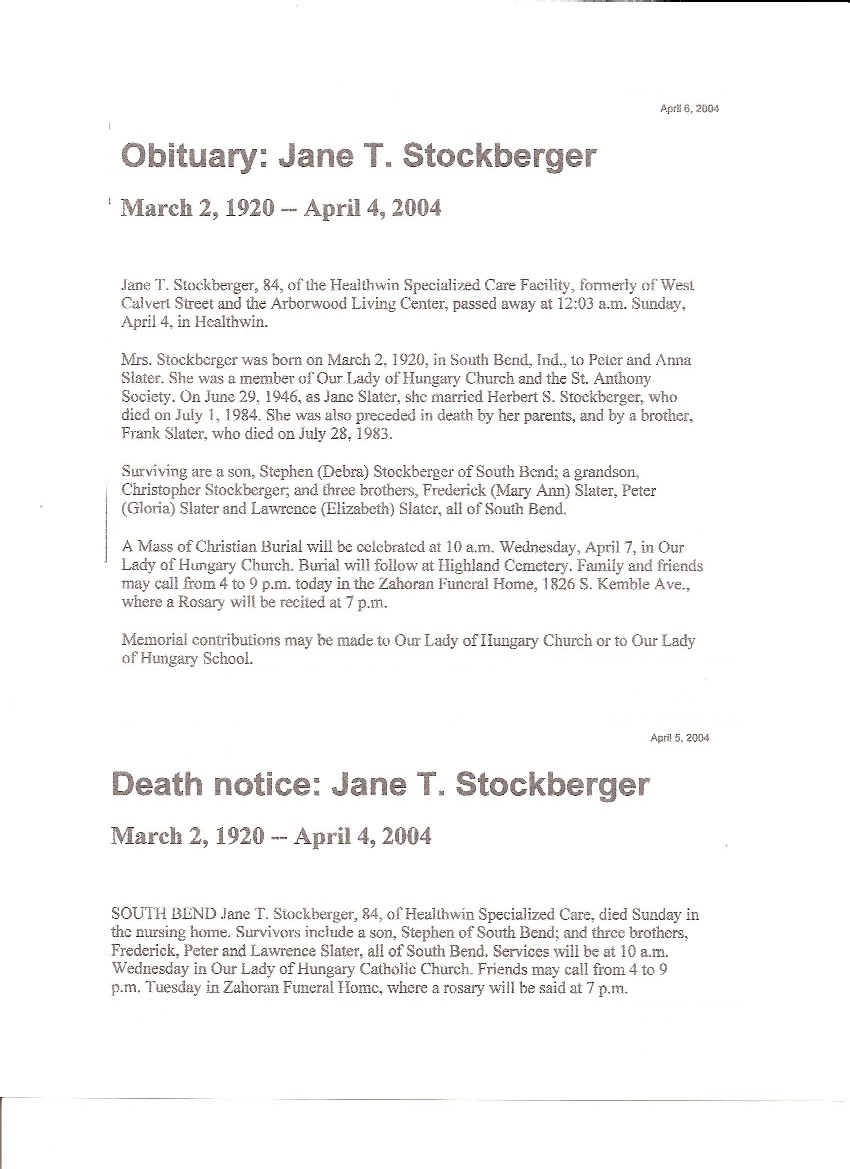 April 6, 2004

Obituary: Jane T. Stockberger

March 2, 1920 -- April 4, 2004

Jane T. Stockberger, 84, of the Healthwin Specialized Care Facility, formerly of West Calvert Street and the Arborwood Living Center, passed away at 12:03 a.m. Sunday, April 4, in Healthwin.

Mrs. Stockberger was born on March 2, 1920, in South Bend, Ind., to Peter and Anna Slater. She was a member of Our Lady of Hungary Church and the St. Anthony Society. On June 29, 1946, as Jane Slater, she married Herbert S. Stockberger, who died on July 1, 1984. She was also preceded in death by her parents, and by a brother, Frank Slater, who died on July 28, 1983.

Surviving are a son, Stephen (Debra) Stockberger of South Bend; a grandson, Christopher Stockberger; and three brothers, Frederick (Mary Ann) Slater, Peter (Gloria) Slater and Lawrence (Elizabeth) Slater, all of South Bend.

A Mass of Christian Burial will be celebrated at 10 a.m. Wednesday, April 7, in Our Lady of Hungary Church. Burial will follow at Highland Cemetery. Family and friends may call from 4 to 9 p.m. today in the Zahoran Funeral Home, 1826 S. Kemble Ave., where a Rosary will be recited at 7 p.m.

Memorial contributions may be made to Our Lady of Hungary Church or to Our Lady of Hungary School.

April 5, 2004

Death notice: Jane T. Stockberger

March 2, 1920 -- April 4, 2004

SOUTH BEND Jane T. Stockberger, 84, of Healthwin Specialized Care, died Sunday in the nursing home. Survivors include a son, Stephen of South Bend; and three brothers, Frederick, Peter and Lawrence Slater, all of South Bend. Services will be at 10 a.m. Wednesday in Our Lady of Hungary Catholic Church. Friends may call from 4 to 9 p.m. Tuesday in Zahoran Funeral Home, where a rosary will be said at 7 p.m.